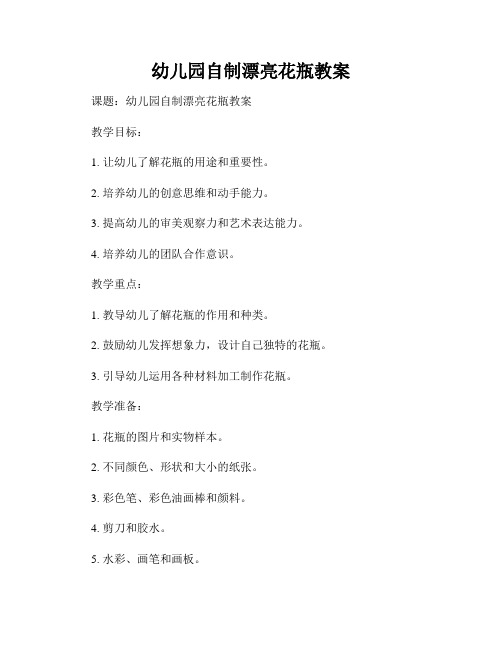 幼儿园自制漂亮花瓶教案

课题：幼儿园自制漂亮花瓶教案

教学目标：

1. 让幼儿了解花瓶的用途和重要性。

2. 培养幼儿的创意思维和动手能力。

3. 提高幼儿的审美观察力和艺术表达能力。

4. 培养幼儿的团队合作意识。

教学重点：

1. 教导幼儿了解花瓶的作用和种类。

2. 鼓励幼儿发挥想象力，设计自己独特的花瓶。

3. 引导幼儿运用各种材料加工制作花瓶。

教学准备：

1. 花瓶的图片和实物样本。

2. 不同颜色、形状和大小的纸张。

3. 彩色笔、彩色油画棒和颜料。

4. 剪刀和胶水。

5. 水彩、画笔和画板。